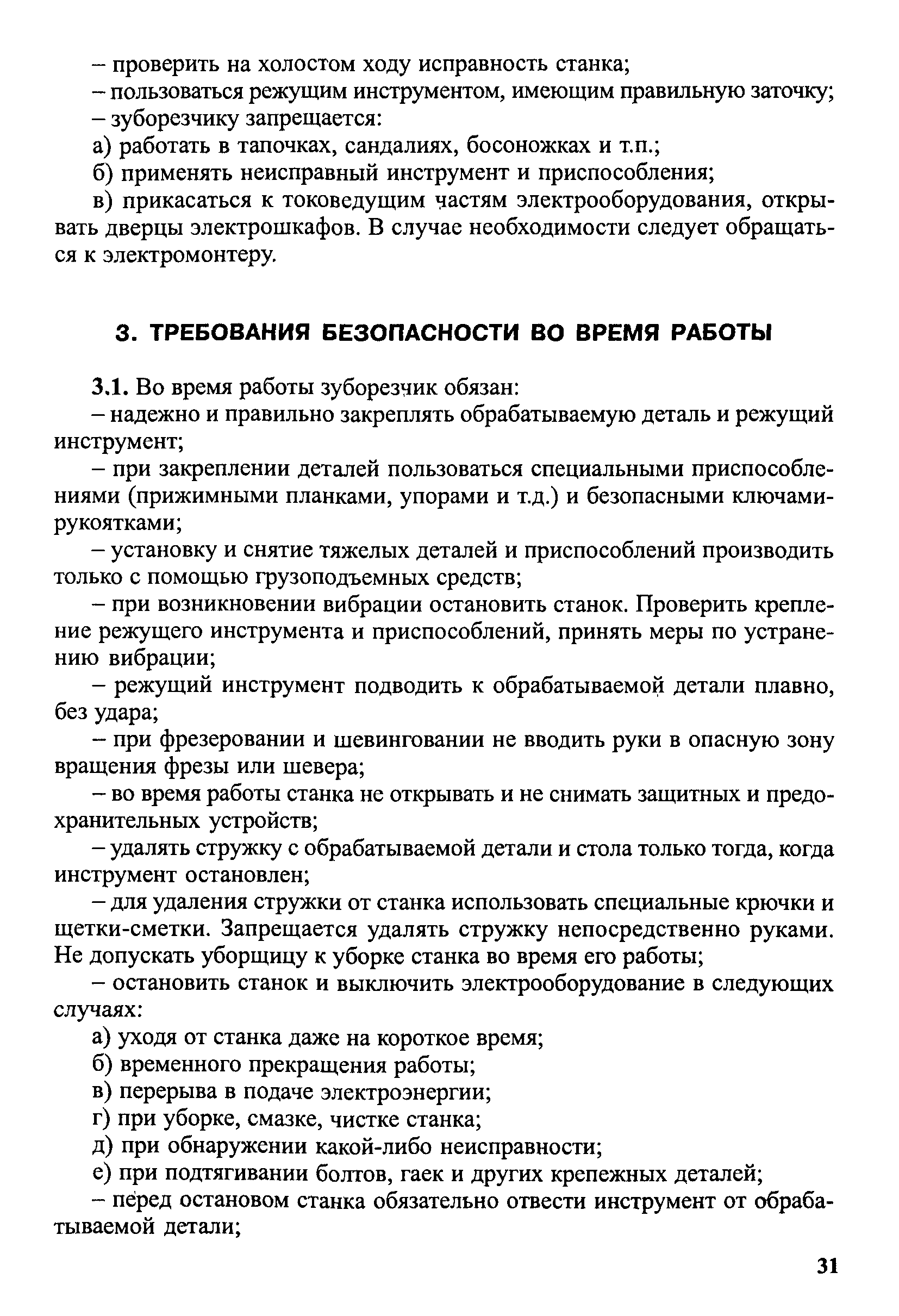 – проверить на холостом ходу исправность станка;
– пользоваться режущим инструментом, имеющим правильную заточку;
– зуборезчику запрещается:
а) работать в тапочках, сандалиях, босоножках и т.п.;
б) применять неисправный инструмент и приспособления;
в) прикасаться к токоведущим частям электрооборудования, открывать дверцы электрошкафов. В случае необходимости следует обращаться к электромонтеру.

3. ТРЕБОВАНИЯ БЕЗОПАСНОСТИ ВО ВРЕМЯ РАБОТЫ

3.1. Во время работы зуборезчик обязан:
– надежно и правильно закреплять обрабатываемую деталь и режущий инструмент;
– при закреплении деталей пользоваться специальными приспособлениями (прижимными планками, упорами и т.д.) и безопасными ключами-рукоятками;
– установку и снятие тяжелых деталей и приспособлений производить только с помощью грузоподъемных средств;
– при возникновении вибрации остановить станок. Проверить крепление режущего инструмента и приспособлений, принять меры по устранению вибрации;
– режущий инструмент подводить к обрабатываемой детали плавно, без удара;
– при фрезеровании и шевинговании не вводить руки в опасную зону вращения фрезы или шевера;
– во время работы станка не открывать и не снимать защитных и предохранительных устройств;
– удалять стружку с обрабатываемой детали и стола только тогда, когда инструмент остановлен;
– для удаления стружки от станка использовать специальные крючки и щетки-сметки. Запрещается удалять стружку непосредственно руками. Не допускать уборщицу к уборке станка во время его работы;
– остановить станок и выключить электрооборудование в следующих случаях:
а) уходя от станка даже на короткое время;
б) временного прекращения работы;
в) перерыва в подаче электроэнергии;
г) при уборке, смазке, чистке станка;
д) при обнаружении какой-либо неисправности;
е) при подтягивании болтов, гаек и других крепежных деталей;
– перед остановом станка обязательно отвести инструмент от обрабатываемой детали;

31